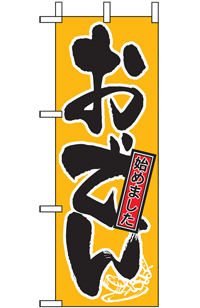 おでん

始めました